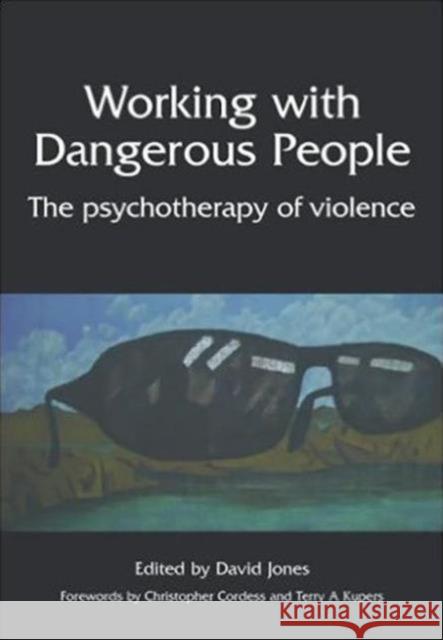 Working with Dangerous People

The psychotherapy of violence

Edited by David Jones

Forewords by Christopher Cordess and Terry A Kupers